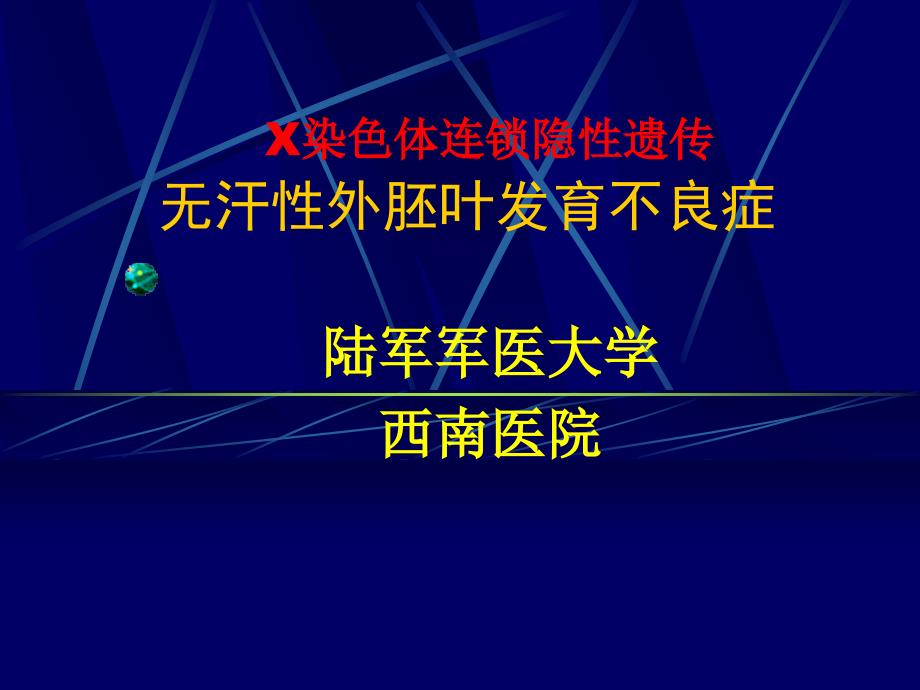 X染色体连锁隐性遗传
无汗性外胚叶发育不良症

陆军军医大学
西南医院